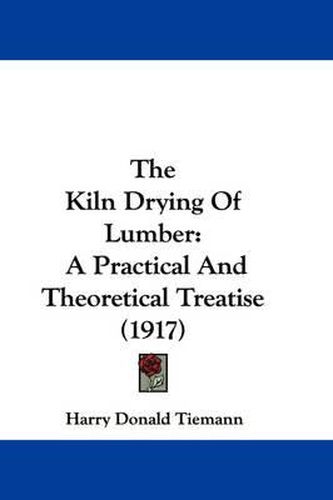 The Kiln Drying Of Lumber: A Practical And Theoretical Treatise (1917)

Harry Donald Tiemann